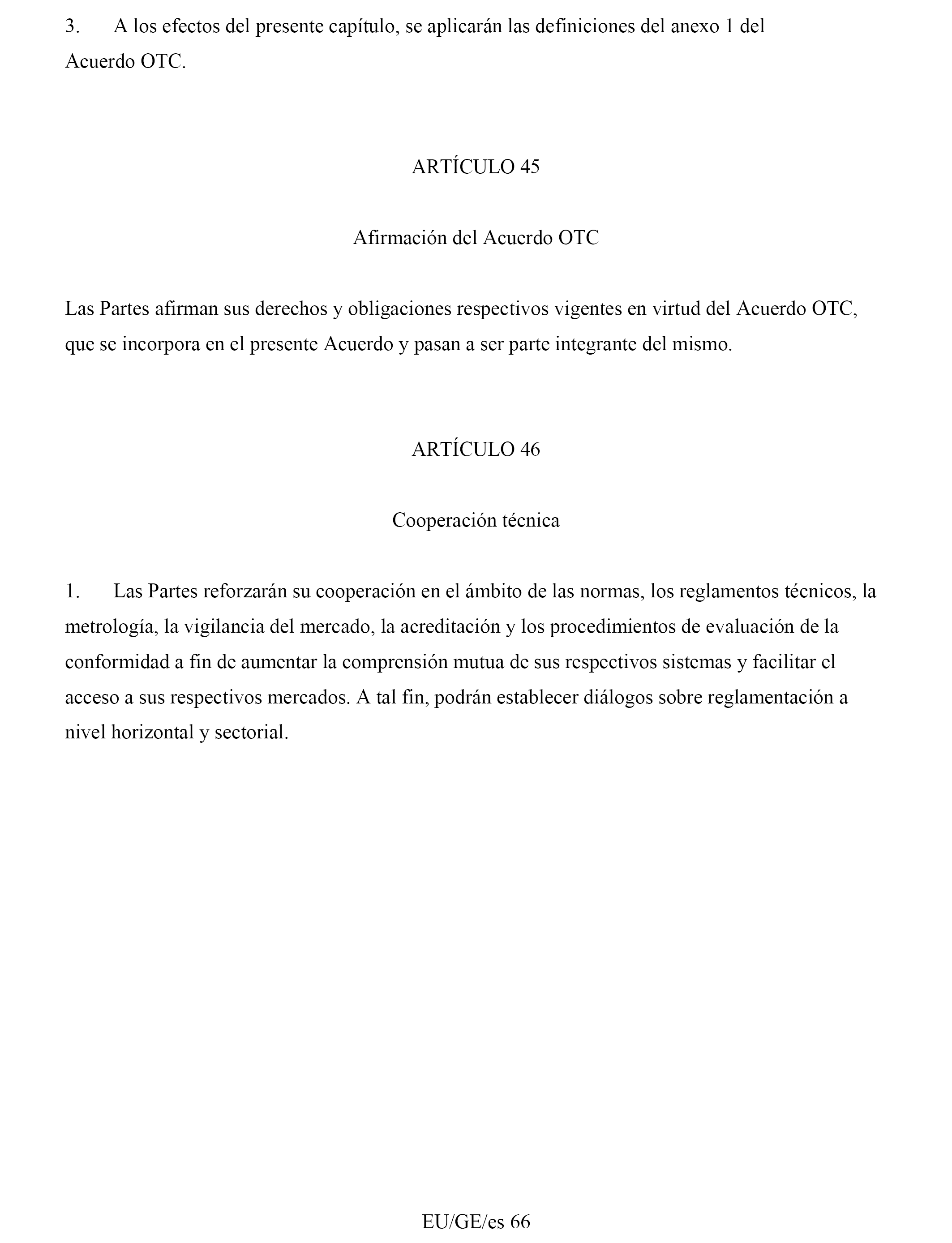 3. A los efectos del presente capítulo, se aplicarán las definiciones del anexo 1 del Acuerdo OTC.

ARTÍCULO 45

Afirmación del Acuerdo OTC

Las Partes afirman sus derechos y obligaciones respectivos vigentes en virtud del Acuerdo OTC, que se incorpora en el presente Acuerdo y pasan a ser parte integrante del mismo.

ARTÍCULO 46

Cooperación técnica

1. Las Partes reforzarán su cooperación en el ámbito de las normas, los reglamentos técnicos, la metrología, la vigilancia del mercado, la acreditación y los procedimientos de evaluación de la conformidad a fin de aumentar la comprensión mutua de sus respectivos sistemas y facilitar el acceso a sus respectivos mercados. A tal fin, podrán establecer diálogos sobre reglamentación a nivel horizontal y sectorial.

EU/GE/es 66